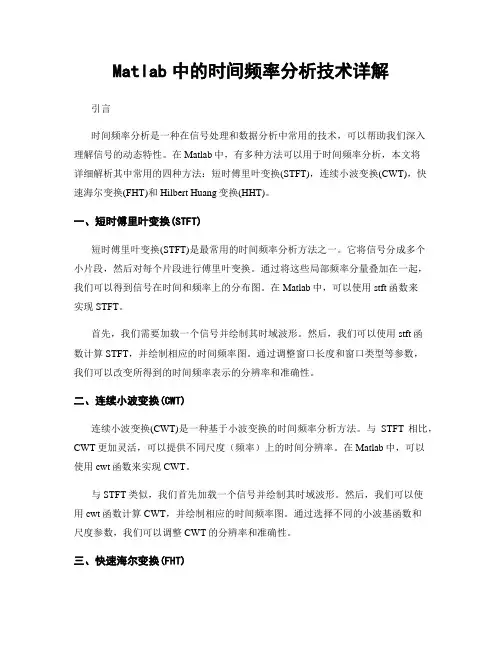 Matlab 中的时间频率分析技术详解

引言

时间频率分析是一种在信号处理和数据分析中常用的技术，可以帮助我们深入理解信号的动态特性。在 Matlab 中，有多种方法可以用于时间频率分析，本文将详细解析其中常用的四种方法：短时傅里叶变换(STFT)，连续小波变换(CWT)，快速海尔变换(FHT)和 Hilbert Huang 变换(HHT)。

一、短时傅里叶变换(STFT)

短时傅里叶变换(STFT)是最常用的时间频率分析方法之一。它将信号分成多个小片段，然后对每个片段进行傅里叶变换。通过将这些局部频率分量叠加在一起，我们可以得到信号在时间和频率上的分布图。在 Matlab 中，可以使用 stft 函数来实现 STFT。

首先，我们需要加载一个信号并绘制其时域波形。然后，我们可以使用 stft 函数计算 STFT，并绘制相应的时间频率图。通过调整窗口长度和窗口类型等参数，我们可以改变所得到的时间频率表示的分辨率和准确性。

二、连续小波变换(CWT)

连续小波变换(CWT)是一种基于小波变换的时间频率分析方法。与 STFT 相比，CWT 更加灵活，可以提供不同尺度（频率）上的时间分辨率。在 Matlab 中，可以使用 cwt 函数来实现 CWT。

与 STFT 类似，我们首先加载一个信号并绘制其时域波形。然后，我们可以使用 cwt 函数计算 CWT，并绘制相应的时间频率图。通过选择不同的小波基函数和尺度参数，我们可以调整 CWT 的分辨率和准确性。

三、快速海尔变换(FHT)